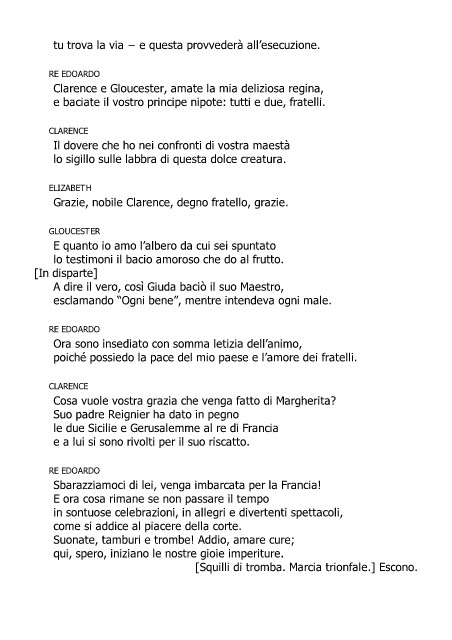 tu trova la via – e questa provvederà all'esecuzione.

RE EDOARDO
Clarence e Gloucester, amate la mia deliziosa regina,
e baciate il vostro principe nipote: tutti e due, fratelli.

CLARENCE
Il dovere che ho nei confronti di vostra maestà
lo sigillo sulle labbra di questa dolce creatura.

ELIZABETH
Grazie, nobile Clarence, degno fratello, grazie.

GLOUCESTER
E quanto io amo l'albero da cui sei spuntato
lo testimoni il bacio amoroso che do al frutto.
[In disparte]
A dire il vero, così Giuda baciò il suo Maestro,
esclamando "Ogni bene", mentre intendeva ogni male.

RE EDOARDO
Ora sono insediato con somma letizia dell'animo,
poiché possiedo la pace del mio paese e l'amore dei fratelli.

CLARENCE
Cosa vuole vostra grazia che venga fatto di Margherita?
Suo padre Reignier ha dato in pegno
le due Sicilie e Gerusalemme al re di Francia
e a lui si sono rivolti per il suo riscatto.

RE EDOARDO
Sbarazziamoci di lei, venga imbarcata per la Francia!
E ora cosa rimane se non passare il tempo
in sontuose celebrazioni, in allegri e divertenti spettacoli,
come si addice al piacere della corte.
Suonate, tamburi e trombe! Addio, amare cure;
qui, spero, iniziano le nostre gioie imperiture.
[Squilli di tromba. Marcia trionfale.] Escono.